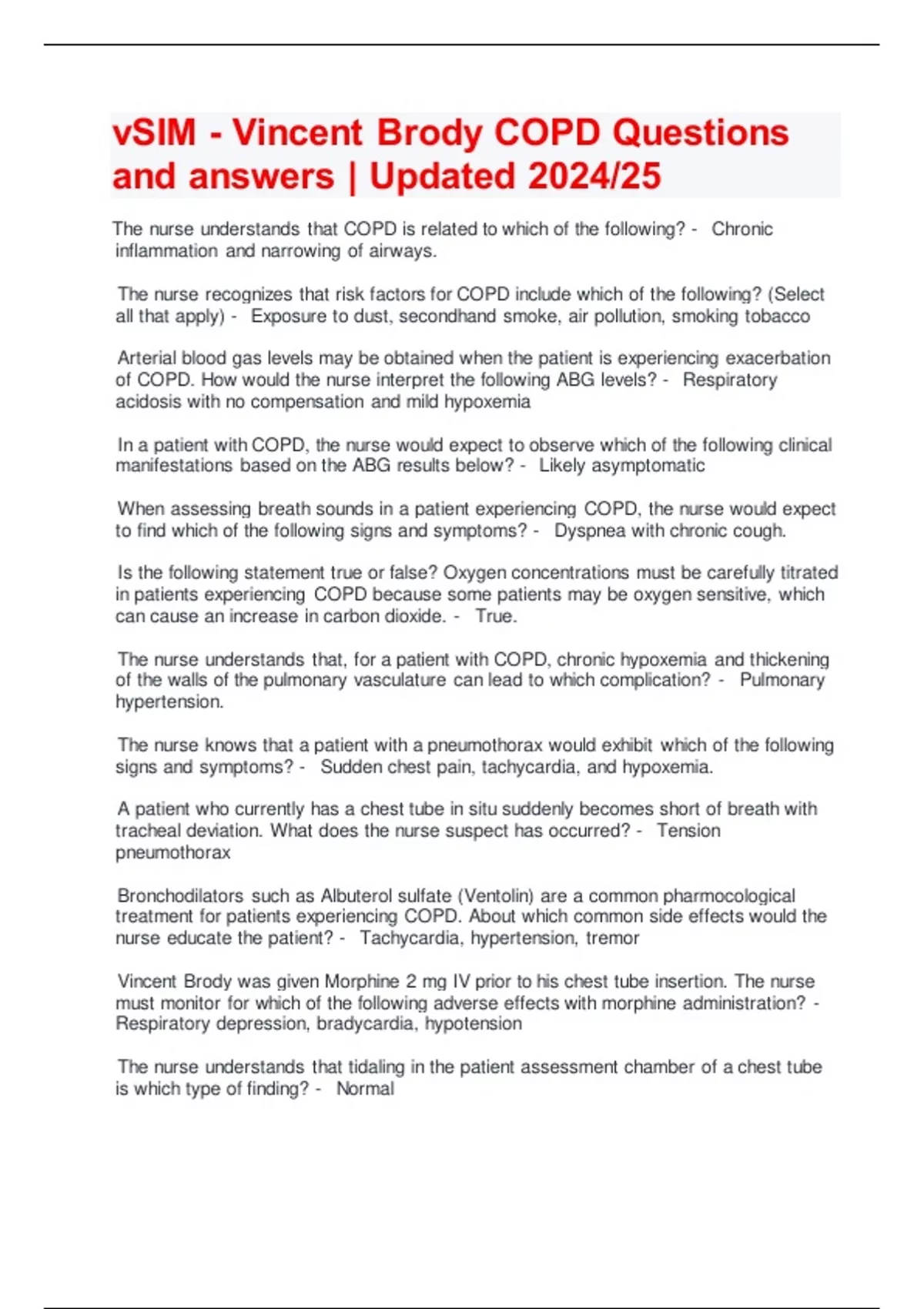 vSIM - Vincent Brody COPD Questions and answers | Updated 2024/25

The nurse understands that COPD is related to which of the following? - Chronic inflammation and narrowing of airways.

The nurse recognizes that risk factors for COPD include which of the following? (Select all that apply) - Exposure to dust, secondhand smoke, air pollution, smoking tobacco

Arterial blood gas levels may be obtained when the patient is experiencing exacerbation of COPD. How would the nurse interpret the following ABG levels? - Respiratory acidosis with no compensation and mild hypoxemia

In a patient with COPD, the nurse would expect to observe which of the following clinical manifestations based on the ABG results below? - Likely asymptomatic

When assessing breath sounds in a patient experiencing COPD, the nurse would expect to find which of the following signs and symptoms? - Dyspnea with chronic cough.

Is the following statement true or false? Oxygen concentrations must be carefully titrated in patients experiencing COPD because some patients may be oxygen sensitive, which can cause an increase in carbon dioxide. - True.

The nurse understands that, for a patient with COPD, chronic hypoxemia and thickening of the walls of the pulmonary vasculature can lead to which complication? - Pulmonary hypertension.

The nurse knows that a patient with a pneumothorax would exhibit which of the following signs and symptoms? - Sudden chest pain, tachycardia, and hypoxemia.

A patient who currently has a chest tube in situ suddenly becomes short of breath with tracheal deviation. What does the nurse suspect has occurred? - Tension pneumothorax

Bronchodilators such as Albuterol sulfate (Ventolin) are a common pharmocological treatment for patients experiencing COPD. About which common side effects would the nurse educate the patient? - Tachycardia, hypertension, tremor

Vincent Brody was given Morphine 2 mg IV prior to his chest tube insertion. The nurse must monitor for which of the following adverse effects with morphine administration? - Respiratory depression, bradycardia, hypotension

The nurse understands that tidaling in the patient assessment chamber of a chest tube is which type of finding? - Normal